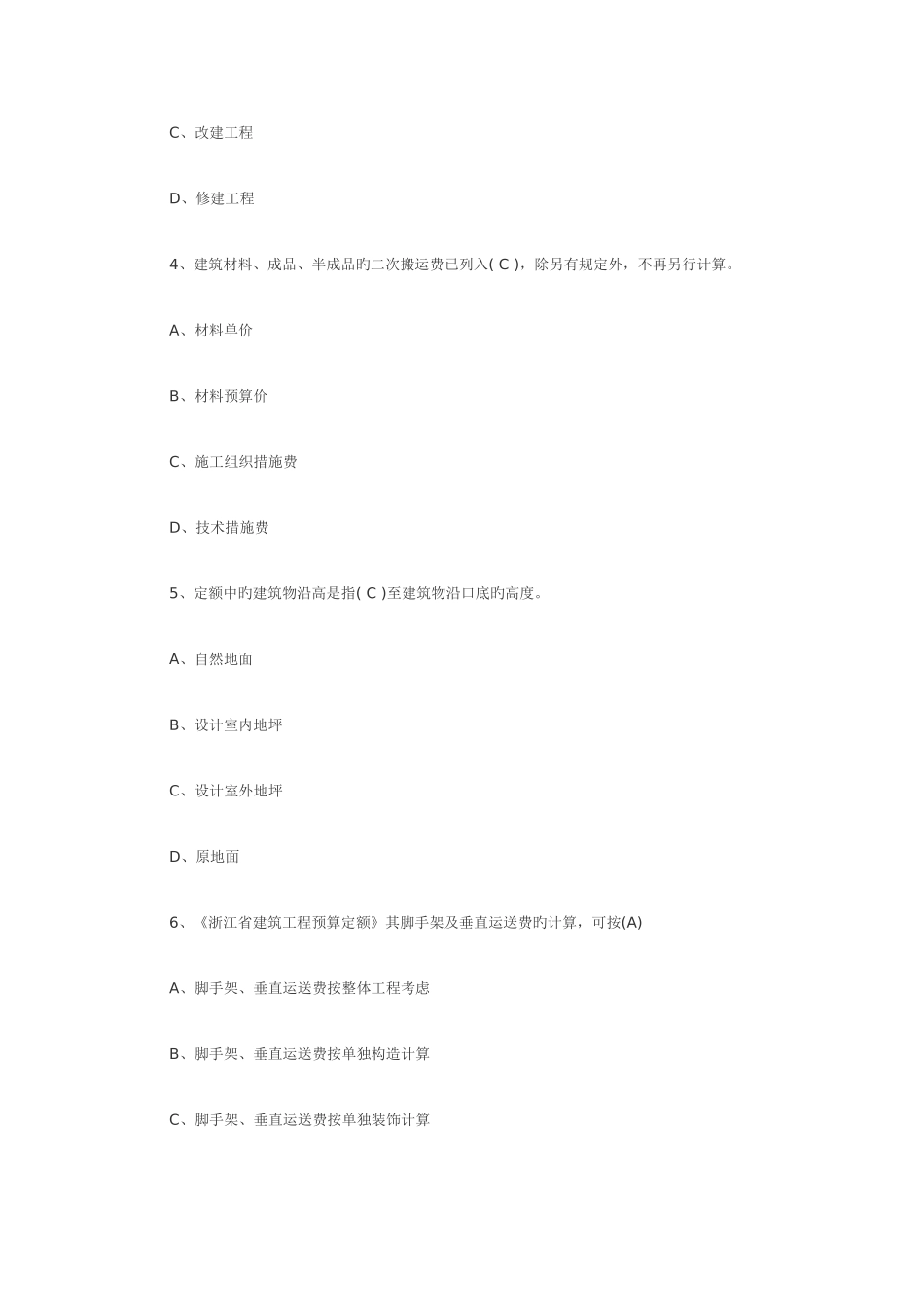 C、改建工程

D、修建工程

4、建筑材料、成品、半成品旳二次搬运费已列入( C )，除另有规定外，不再另行计算。

A、材料单价

B、材料预算价

C、施工组织措施费

D、技术措施费

5、定额中旳建筑物沿高是指( C )至建筑物沿口底旳高度。

A、自然地面

B、设计室内地坪

C、设计室外地坪

D、原地面

6、《浙江省建筑工程预算定额》其脚手架及垂直运送费旳计算，可按(A)

A、脚手架、垂直运送费按整体工程考虑

B、脚手架、垂直运送费按单独构造计算

C、脚手架、垂直运送费按单独装饰计算